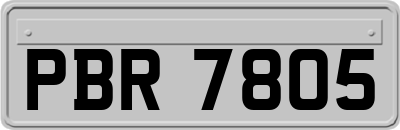 PBR 7805